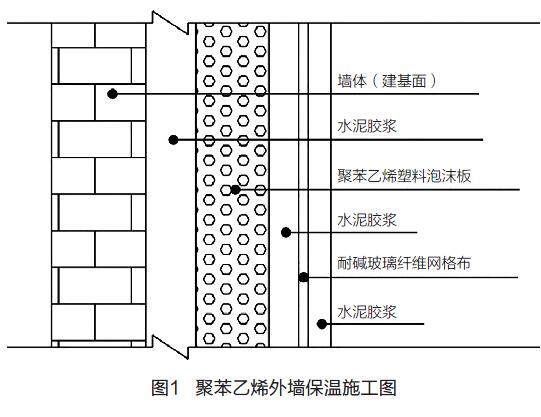 墙体（建基面）

水泥胶浆

聚苯乙烯塑料泡沫板

水泥胶浆

耐碱玻璃纤维网格布

水泥胶浆

图1　聚苯乙烯外墙保温施工图